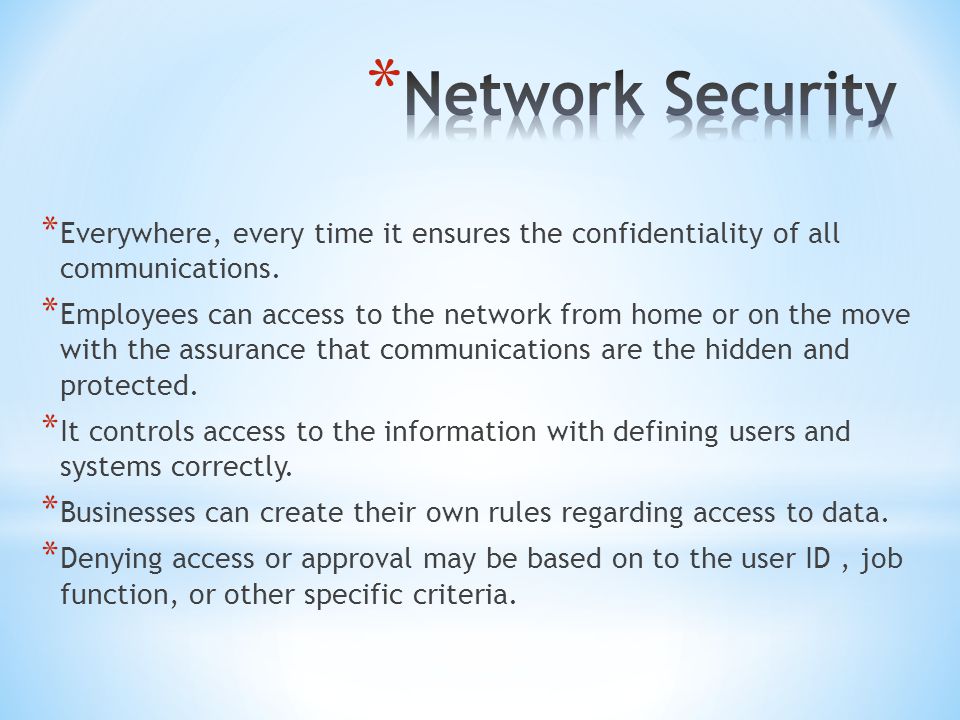 *Network Security

*Everywhere, every time it ensures the confidentiality of all communications.

*Employees can access to the network from home or on the move with the assurance that communications are the hidden and protected.

*It controls access to the information with defining users and systems correctly.

*Businesses can create their own rules regarding access to data.

*Denying access or approval may be based on to the user ID , job function, or other specific criteria.